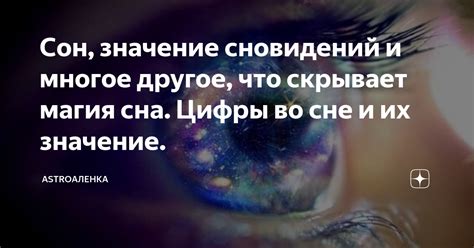 Сон, значение сновидений и многое другое, что скрывает магия сна. Цифры во сне и их значение.

ASTROАЛЕНКА